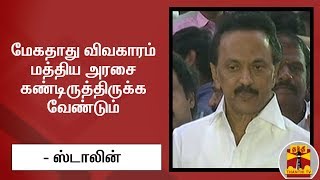 மேகதாது விவகாரம் மத்திய அரசை கண்டிருத்திருக்க வேண்டும்

- ஸ்டாலின்

தந்தி
THANTHI TV